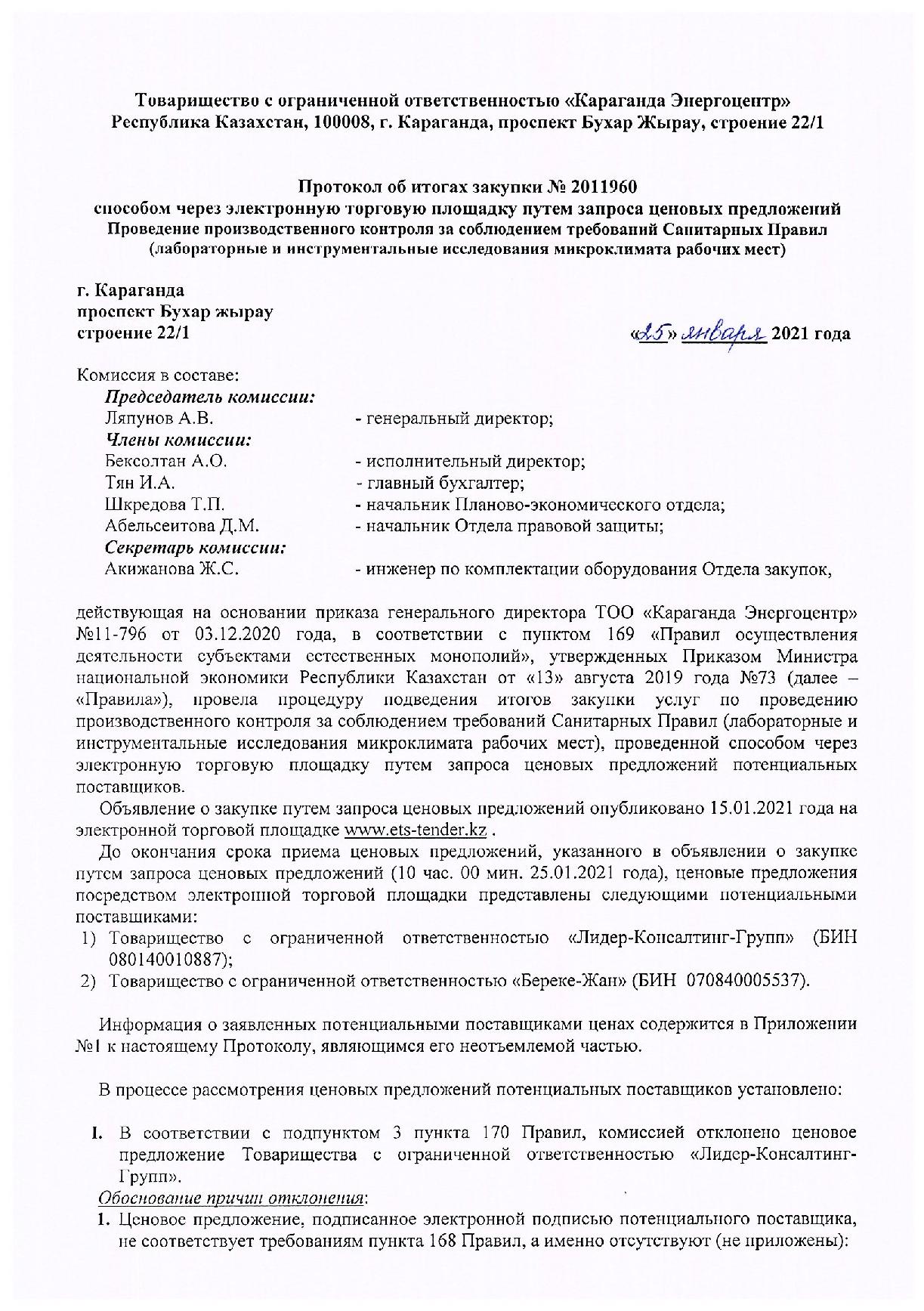 Товарищество с ограниченной ответственностью «Караганда Энергоцентр»
Республика Казахстан, 100008, г. Караганда, проспект Бухар Жырау, строение 22/1

Протокол об итогах закупки № 2011960
способом через электронную торговую площадку путем запроса ценовых предложений
Проведение производственного контроля за соблюдением требований Санитарных Правил
(лабораторные и инструментальные исследования микроклимата рабочих мест)

г. Караганда
проспект Бухар жырау
строение 22/1

«25» января 2021 года

Комиссия в составе:
Председатель комиссии:
Ляпунов А.В. - генеральный директор;
Члены комиссии:
Бексолтан А.О. - исполнительный директор;
Тян И.А. - главный бухгалтер;
Шкредова Т.П. - начальник Планово-экономического отдела;
Абельсеитова Д.М. - начальник Отдела правовой защиты;
Секретарь комиссии:
Акижанова Ж.С. - инженер по комплектации оборудования Отдела закупок,

действующая на основании приказа генерального директора ТОО «Караганда Энергоцентр» №11-796 от 03.12.2020 года, в соответствии с пунктом 169 «Правил осуществления деятельности субъектами естественных монополий», утвержденных Приказом Министра национальной экономики Республики Казахстан от «13» августа 2019 года №73 (далее – «Правила»), провела процедуру подведения итогов закупки услуг по проведению производственного контроля за соблюдением требований Санитарных Правил (лабораторные и инструментальные исследования микроклимата рабочих мест), проведенной способом через электронную торговую площадку путем запроса ценовых предложений потенциальных поставщиков.

Объявление о закупке путем запроса ценовых предложений опубликовано 15.01.2021 года на электронной торговой площадке www.ets-tender.kz .

До окончания срока приема ценовых предложений, указанного в объявлении о закупке путем запроса ценовых предложений (10 час. 00 мин. 25.01.2021 года), ценовые предложения посредством электронной торговой площадки представлены следующими потенциальными поставщиками:
1) Товарищество с ограниченной ответственностью «Лидер-Консалтинг-Групп» (БИН 080140010887);
2) Товарищество с ограниченной ответственностью «Береке-Жан» (БИН 070840005537).

Информация о заявленных потенциальными поставщиками ценах содержится в Приложении №1 к настоящему Протоколу, являющимся его неотъемлемой частью.

В процессе рассмотрения ценовых предложений потенциальных поставщиков установлено:

I. В соответствии с подпунктом 3 пункта 170 Правил, комиссией отклонено ценовое предложение Товарищества с ограниченной ответственностью «Лидер-Консалтинг-Групп».
Обоснование причин отклонения:
1. Ценовое предложение, подписанное электронной подписью потенциального поставщика, не соответствует требованиям пункта 168 Правил, а именно отсутствуют (не приложены):